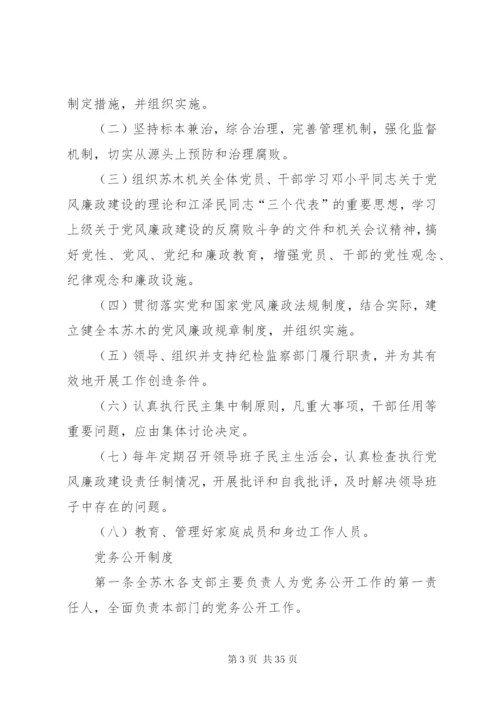 制定措施，并组织实施。

（二）坚持标本兼治，综合治理，完善管理机制，强化监督机制，切实从源头上预防和治理腐败。

（三）组织苏木机关全体党员、干部学习邓小平同志关于党风廉政建设的理论和江泽民同志“三个代表”的重要思想，学习上级关于党风廉政建设的反腐败斗争的文件和机关会议精神，搞好党性、党风、党纪和廉政教育，增强党员、干部的党性观念、纪律观念和廉政设施。

（四）贯彻落实党和国家党风廉政法规制度，结合实际，建立健全本苏木的党风廉政规章制度，并组织实施。

（五）领导、组织并支持纪检监察部门履行职责，并为其有效地开展工作创造条件。

（六）认真执行民主集中制原则，凡重大事项，干部任用等重要问题，应由集体讨论决定。

（七）每年定期召开领导班子民主生活会，认真检查执行党风廉政建设责任制情况，开展批评和自我批评，及时解决领导班子中存在的问题。

（八）教育、管理好家庭成员和身边工作人员。

党务公开制度

第一条全苏木各支部主要负责人为党务公开工作的第一责任人，全面负责本部门的党务公开工作。

第 3 页 共 35 页